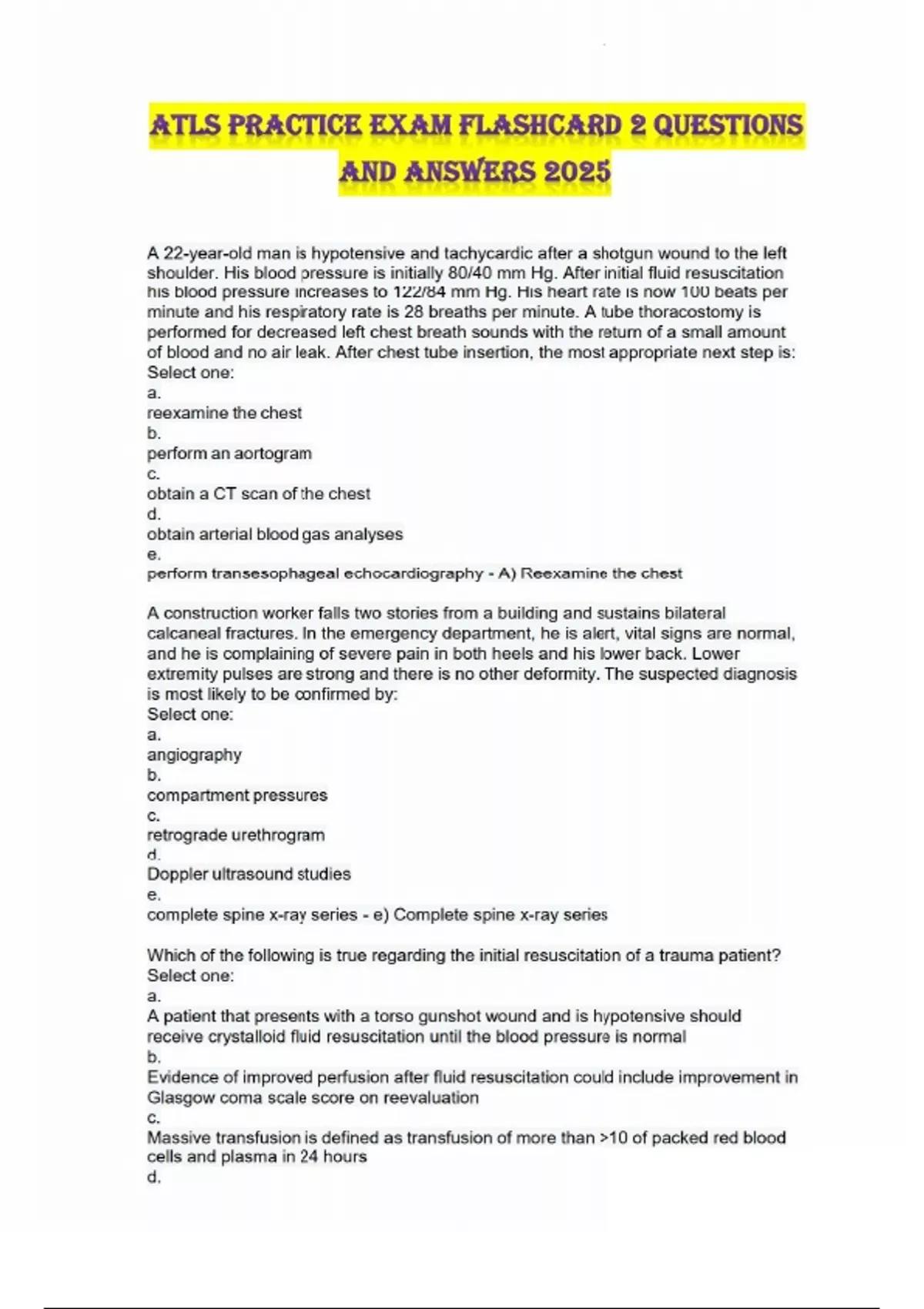 ATLS PRACTICE EXAM FLASHCARD 2 QUESTIONS AND ANSWERS 2025

A 22-year-old man is hypotensive and tachycardic after a shotgun wound to the left shoulder. His blood pressure is initially 80/40 mm Hg. After initial fluid resuscitation his blood pressure increases to 122/84 mm Hg. His heart rate is now 100 beats per minute and his respiratory rate is 28 breaths per minute. A tube thoracostomy is performed for decreased left chest breath sounds with the return of a small amount of blood and no air leak. After chest tube insertion, the most appropriate next step is:
Select one:
a.
reexamine the chest
b.
perform an aortogram
c.
obtain a CT scan of the chest
d.
obtain arterial blood gas analyses
e.
perform transesophageal echocardiography - A) Reexamine the chest

A construction worker falls two stories from a building and sustains bilateral calcaneal fractures. In the emergency department, he is alert, vital signs are normal, and he is complaining of severe pain in both heels and his lower back. Lower extremity pulses are strong and there is no other deformity. The suspected diagnosis is most likely to be confirmed by:
Select one:
a.
angiography
b.
compartment pressures
c.
retrograde urethrogram
d.
Doppler ultrasound studies
e.
complete spine x-ray series - e) Complete spine x-ray series

Which of the following is true regarding the initial resuscitation of a trauma patient?
Select one:
a.
A patient that presents with a torso gunshot wound and is hypotensive should receive crystalloid fluid resuscitation until the blood pressure is normal
b.
Evidence of improved perfusion after fluid resuscitation could include improvement in Glasgow coma scale score on reevaluation
c.
Massive transfusion is defined as transfusion of more than >10 of packed red blood cells and plasma in 24 hours
d.